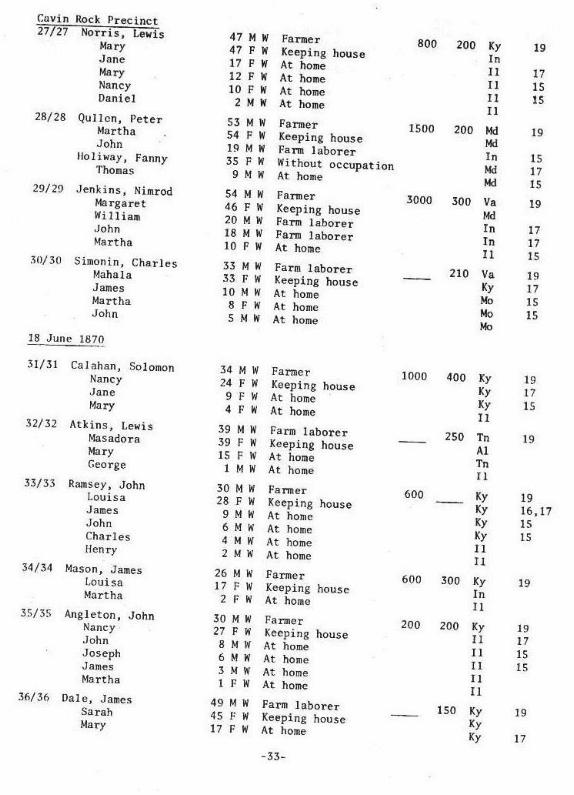 Cavin Rock Precinct

| | | | | | | | |
|---|---|---|---|---|---|---|---|
| 27/27 | Norris, Lewis | 47 M W | Farmer | 800 | 200 | Ky | 19 |
| | Mary | 47 F W | Keeping house | | | In | |
| | Jane | 17 F W | At home | | | Il | 17 |
| | Mary | 12 F W | At home | | | Il | 15 |
| | Nancy | 10 F W | At home | | | Il | 15 |
| | Daniel | 2 M W | At home | | | Il | |
| 28/28 | Qullon, Peter | 53 M W | Farmer | 1500 | 200 | Md | 19 |
| | Martha | 54 F W | Keeping house | | | Md | |
| | John | 19 M W | Farm laborer | | | In | 15 |
| | Holiway, Fanny | 35 F W | Without occupation | | | Md | 17 |
| | Thomas | 9 M W | At home | | | Md | 15 |
| 29/29 | Jenkins, Nimrod | 54 M W | Farmer | 3000 | 300 | Va | 19 |
| | Margaret | 46 F W | Keeping house | | | Md | |
| | William | 20 M W | Farm laborer | | | In | 17 |
| | John | 18 M W | Farm laborer | | | In | 17 |
| | Martha | 10 F W | At home | | | Il | 15 |
| 30/30 | Simonin, Charles | 33 M W | Farm laborer | —— | 210 | Va | 19 |
| | Mahala | 33 F W | Keeping house | | | Ky | 17 |
| | James | 10 M W | At home | | | Mo | 15 |
| | Martha | 8 F W | At home | | | Mo | 15 |
| | John | 5 M W | At home | | | Mo | |

18 June 1870

| | | | | | | | |
|---|---|---|---|---|---|---|---|
| 31/31 | Calahan, Solomon | 34 M W | Farmer | 1000 | 400 | Ky | 19 |
| | Nancy | 24 F W | Keeping house | | | Ky | 17 |
| | Jane | 9 F W | At home | | | Ky | 15 |
| | Mary | 4 F W | At home | | | Il | |
| 32/32 | Atkins, Lewis | 39 M W | Farm laborer | —— | 250 | Tn | 19 |
| | Masadora | 39 F W | Keeping house | | | Al | |
| | Mary | 15 F W | At home | | | Tn | |
| | George | 1 M W | At home | | | Il | |
| 33/33 | Ramsey, John | 30 M W | Farmer | 600 | —— | Ky | 19 |
| | Louisa | 28 F W | Keeping house | | | Ky | 16,17 |
| | James | 9 M W | At home | | | Ky | 15 |
| | John | 6 M W | At home | | | Ky | 15 |
| | Charles | 4 M W | At home | | | Il | |
| | Henry | 2 M W | At home | | | Il | |
| 34/34 | Mason, James | 26 M W | Farmer | 600 | 300 | Ky | 19 |
| | Louisa | 17 F W | Keeping house | | | In | |
| | Martha | 2 F W | At home | | | Il | |
| 35/35 | Angleton, John | 30 M W | Farmer | 200 | 200 | Ky | 19 |
| | Nancy | 27 F W | Keeping house | | | Il | 17 |
| | John | 8 M W | At home | | | Il | 15 |
| | Joseph | 6 M W | At home | | | Il | 15 |
| | James | 3 M W | At home | | | Il | |
| | Martha | 1 F W | At home | | | Il | |
| 36/36 | Dale, James | 49 M W | Farm laborer | —— | 150 | Ky | 19 |
| | Sarah | 45 F W | Keeping house | | | Ky | |
| | Mary | 17 F W | At home | | | Ky | 17 |

-33-